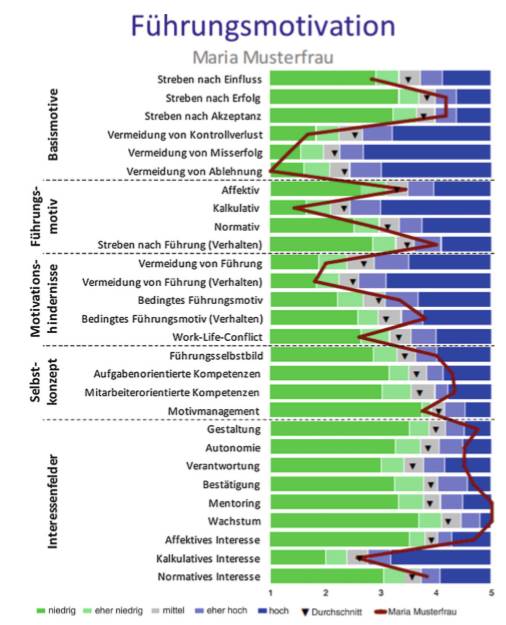 Führungsmotivation

Maria Musterfrau

Basismotive
Streben nach Einfluss
Streben nach Erfolg
Streben nach Akzeptanz
Vermeidung von Kontrollverlust
Vermeidung von Misserfolg
Vermeidung von Ablehnung

Führungsmotiv
Affektiv
Kalkulativ
Normativ
Streben nach Führung (Verhalten)

Motivationshindernisse
Vermeidung von Führung
Vermeidung von Führung (Verhalten)
Bedingtes Führungsmotiv
Bedingtes Führungsmotiv (Verhalten)
Work-Life-Conflict

Selbstkonzept
Führungsselbstbild
Aufgabenorientierte Kompetenzen
Mitarbeiterorientierte Kompetenzen
Motivmanagement

Interessenfelder
Gestaltung
Autonomie
Verantwortung
Bestätigung
Mentoring
Wachstum
Affektives Interesse
Kalkulatives Interesse
Normatives Interesse

1 2 3 4 5

niedrig eher niedrig mittel eher hoch hoch Durchschnitt Maria Musterfrau